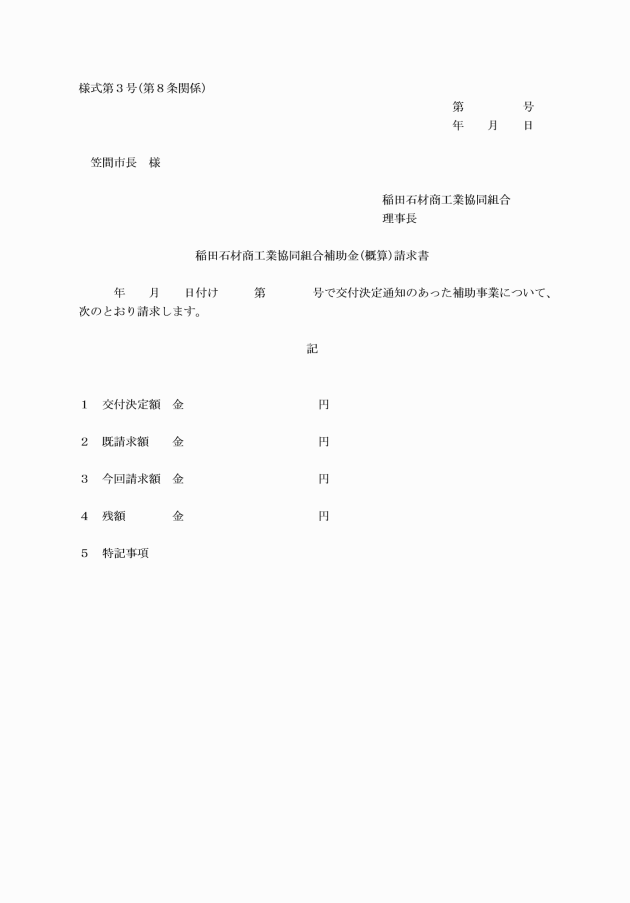 様式第３号(第８条関係)

第　　　　号
年　　月　　日

笠間市長　様

稲田石材商工業協同組合
理事長

稲田石材商工業協同組合補助金(概算)請求書

年　　月　　日付け　　　第　　　　号で交付決定通知のあった補助事業について、次のとおり請求します。

記

１　交付決定額　金　　　　　　　　　　円

２　既請求額　　金　　　　　　　　　　円

３　今回請求額　金　　　　　　　　　　円

４　残額　　　　金　　　　　　　　　　円

５　特記事項